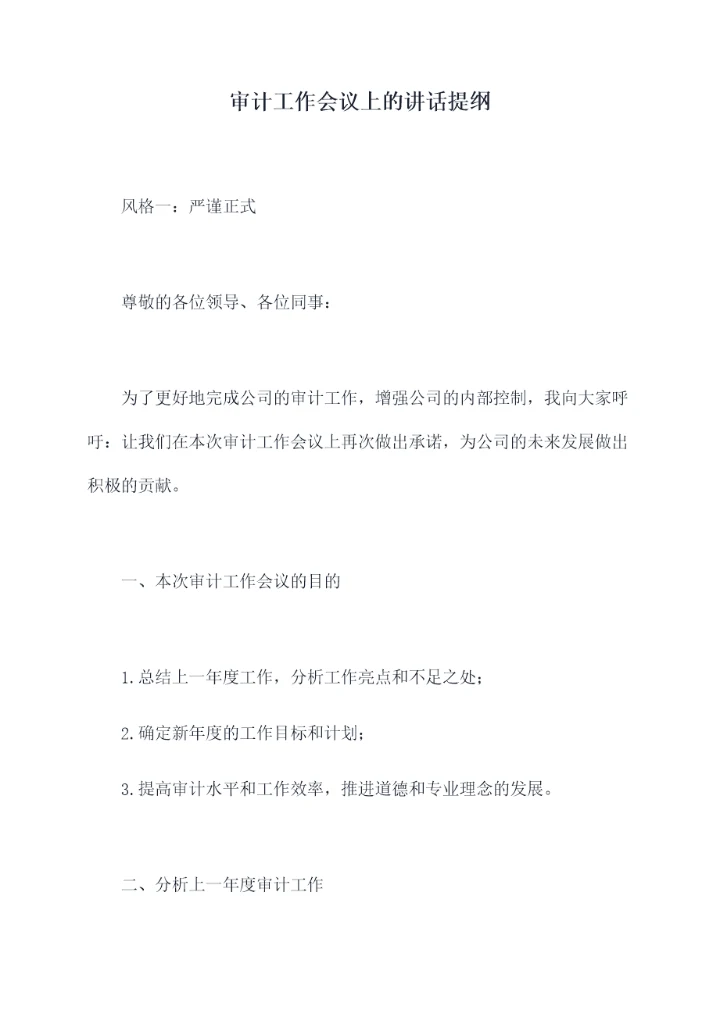 审计工作会议上的讲话提纲

风格一：严谨正式

尊敬的各位领导、各位同事：

为了更好地完成公司的审计工作，增强公司的内部控制，我向大家呼吁：让我们在本次审计工作会议上再次做出承诺，为公司的未来发展做出积极的贡献。

一、本次审计工作会议的目的

1.总结上一年度工作，分析工作亮点和不足之处；

2.确定新年度的工作目标和计划；

3.提高审计水平和工作效率，推进道德和专业理念的发展。

二、分析上一年度审计工作